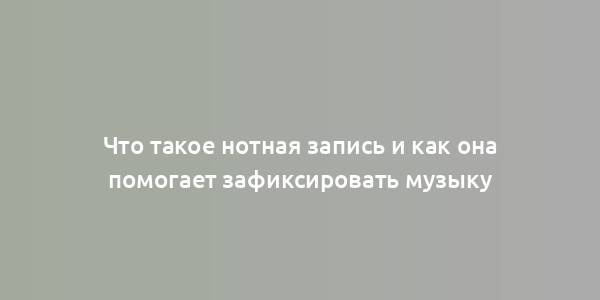 Что такое нотная запись и как она помогает зафиксировать музыку